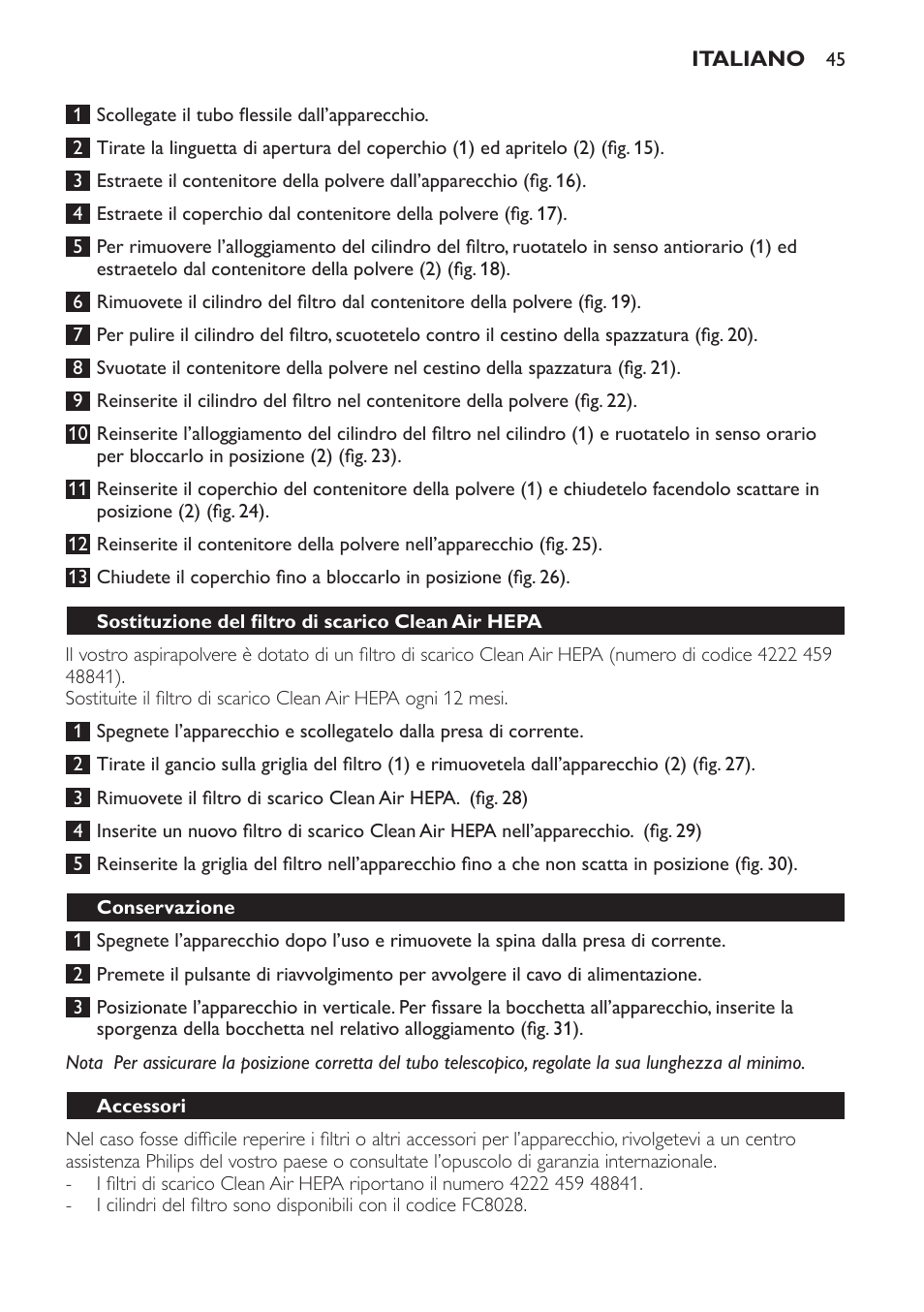 ITALIANO 45

1 Scollegate il tubo flessile dall'apparecchio.

2 Tirate la linguetta di apertura del coperchio (1) ed apritelo (2) (fig. 15).

3 Estraete il contenitore della polvere dall'apparecchio (fig. 16).

4 Estraete il coperchio dal contenitore della polvere (fig. 17).

5 Per rimuovere l'alloggiamento del cilindro del filtro, ruotatelo in senso antiorario (1) ed estraetelo dal contenitore della polvere (2) (fig. 18).

6 Rimuovete il cilindro del filtro dal contenitore della polvere (fig. 19).

7 Per pulire il cilindro del filtro, scuotetelo contro il cestino della spazzatura (fig. 20).

8 Svuotate il contenitore della polvere nel cestino della spazzatura (fig. 21).

9 Reinserite il cilindro del filtro nel contenitore della polvere (fig. 22).

10 Reinserite l'alloggiamento del cilindro del filtro nel cilindro (1) e ruotatelo in senso orario per bloccarlo in posizione (2) (fig. 23).

11 Reinserite il coperchio del contenitore della polvere (1) e chiudetelo facendolo scattare in posizione (2) (fig. 24).

12 Reinserite il contenitore della polvere nell'apparecchio (fig. 25).

13 Chiudete il coperchio fino a bloccarlo in posizione (fig. 26).

Sostituzione del filtro di scarico Clean Air HEPA

Il vostro aspirapolvere è dotato di un filtro di scarico Clean Air HEPA (numero di codice 4222 459 48841).
Sostituite il filtro di scarico Clean Air HEPA ogni 12 mesi.

1 Spegnete l'apparecchio e scollegatelo dalla presa di corrente.

2 Tirate il gancio sulla griglia del filtro (1) e rimuovetela dall'apparecchio (2) (fig. 27).

3 Rimuovete il filtro di scarico Clean Air HEPA. (fig. 28)

4 Inserite un nuovo filtro di scarico Clean Air HEPA nell'apparecchio. (fig. 29)

5 Reinserite la griglia del filtro nell'apparecchio fino a che non scatta in posizione (fig. 30).

Conservazione

1 Spegnete l'apparecchio dopo l'uso e rimuovete la spina dalla presa di corrente.

2 Premete il pulsante di riavvolgimento per avvolgere il cavo di alimentazione.

3 Posizionate l'apparecchio in verticale. Per fissare la bocchetta all'apparecchio, inserite la sporgenza della bocchetta nel relativo alloggiamento (fig. 31).

Nota Per assicurare la posizione corretta del tubo telescopico, regolate la sua lunghezza al minimo.

Accessori

Nel caso fosse difficile reperire i filtri o altri accessori per l'apparecchio, rivolgetevi a un centro assistenza Philips del vostro paese o consultate l'opuscolo di garanzia internazionale.
- I filtri di scarico Clean Air HEPA riportano il numero 4222 459 48841.
- I cilindri del filtro sono disponibili con il codice FC8028.